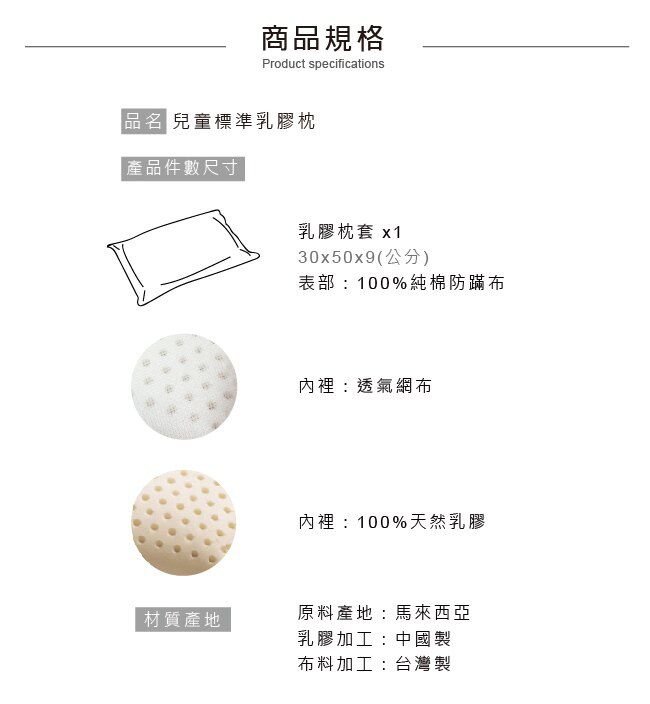 商品規格
Product specifications

品名 兒童標準乳膠枕

產品件數尺寸

乳膠枕套 x1
30x50x9(公分)
表部：100%純棉防蹣布

內裡：透氣網布

內裡：100%天然乳膠

材質產地

原料產地：馬來西亞
乳膠加工：中國製
布料加工：台灣製